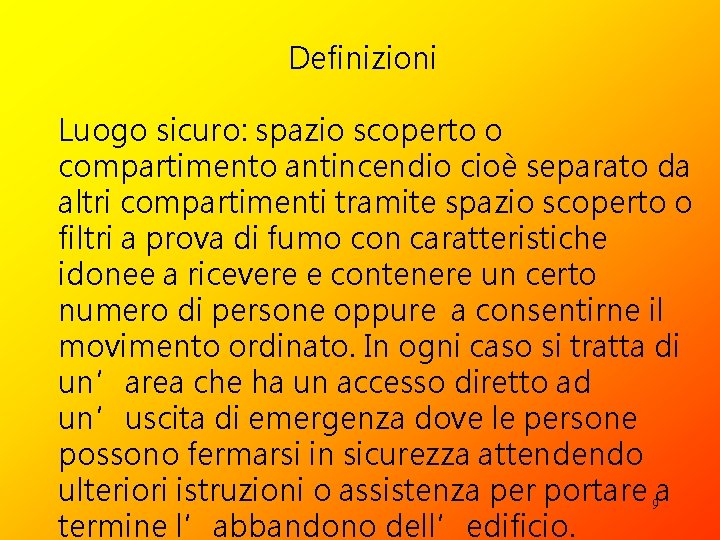 Definizioni

Luogo sicuro: spazio scoperto o compartimento antincendio cioè separato da altri compartimenti tramite spazio scoperto o filtri a prova di fumo con caratteristiche idonee a ricevere e contenere un certo numero di persone oppure a consentirne il movimento ordinato. In ogni caso si tratta di un’ area che ha un accesso diretto ad un’ uscita di emergenza dove le persone possono fermarsi in sicurezza attendendo ulteriori istruzioni o assistenza per portare a termine l’ abbandono dell’ edificio.

9